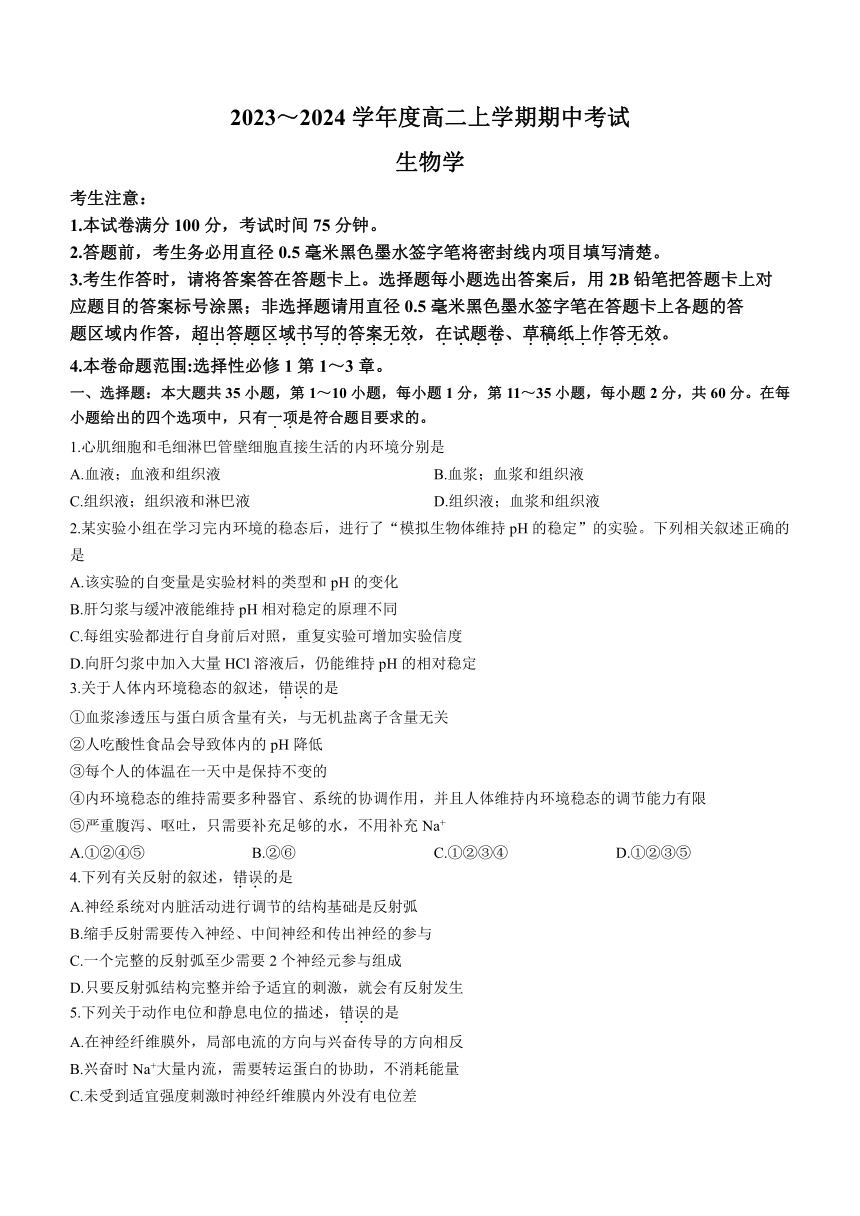 2023～2024 学年度高二上学期期中考试

生物学

考生注意：

1.本试卷满分 100 分，考试时间 75 分钟。

2.答题前，考生务必用直径 0.5 毫米黑色墨水签字笔将密封线内项目填写清楚。

3.考生作答时，请将答案答在答题卡上。选择题每小题选出答案后，用 2B 铅笔把答题卡上对应题目的答案标号涂黑；非选择题请用直径 0.5 毫米黑色墨水签字笔在答题卡上各题的答题区域内作答，超出答题区域书写的答案无效，在试题卷、草稿纸上作答无效。

4.本卷命题范围:选择性必修 1 第 1～3 章。

一、选择题：本大题共 35 小题，第 1～10 小题，每小题 1 分，第 11～35 小题，每小题 2 分，共 60 分。在每小题给出的四个选项中，只有一项是符合题目要求的。

1.心肌细胞和毛细淋巴管壁细胞直接生活的内环境分别是

A.血液；血液和组织液

B.血浆；血浆和组织液

C.组织液；组织液和淋巴液

D.组织液；血浆和组织液

2.某实验小组在学习完内环境的稳态后，进行了“模拟生物体维持 pH 的稳定”的实验。下列相关叙述正确的是

A.该实验的自变量是实验材料的类型和 pH 的变化

B.肝匀浆与缓冲液能维持 pH 相对稳定的原理不同

C.每组实验都进行自身前后对照，重复实验可增加实验信度

D.向肝匀浆中加入大量 HCl 溶液后，仍能维持 pH 的相对稳定

3.关于人体内环境稳态的叙述，错误的是

①血浆渗透压与蛋白质含量有关，与无机盐离子含量无关

②人吃酸性食品会导致体内的 pH 降低

③每个人的体温在一天中是保持不变的

④内环境稳态的维持需要多种器官、系统的协调作用，并且人体维持内环境稳态的调节能力有限

⑤严重腹泻、呕吐，只需要补充足够的水，不用补充 $Na^+$

A.①②④⑤

B.②⑥

C.①②③④

D.①②③⑤

4.下列有关反射的叙述，错误的是

A.神经系统对内脏活动进行调节的结构基础是反射弧

B.缩手反射需要传入神经、中间神经和传出神经的参与

C.一个完整的反射弧至少需要 2 个神经元参与组成

D.只要反射弧结构完整并给予适宜的刺激，就会有反射发生

5.下列关于动作电位和静息电位的描述，错误的是

A.在神经纤维膜外，局部电流的方向与兴奋传导的方向相反

B.兴奋时 $Na^+$大量内流，需要转运蛋白的协助，不消耗能量

C.未受到适宜强度刺激时神经纤维膜内外没有电位差